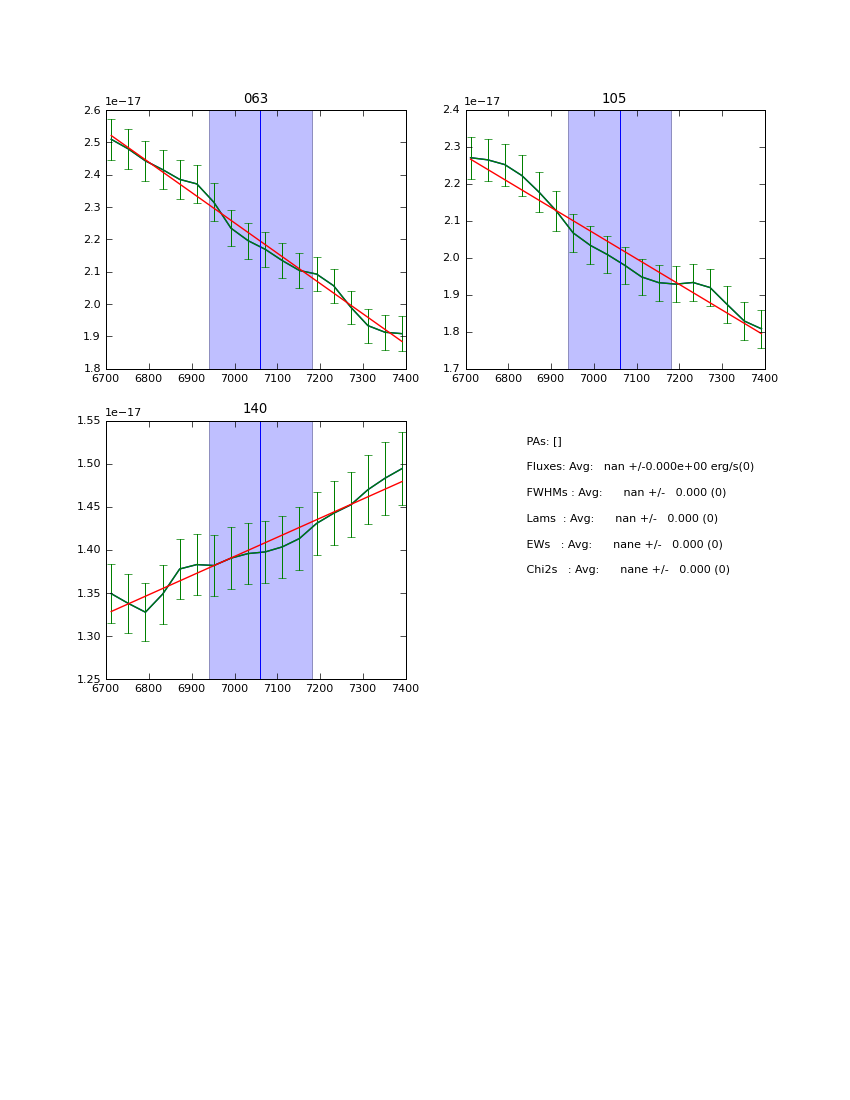 063

1e−17

2.6
2.5
2.4
2.3
2.2
2.1
2.0
1.9
1.8

6700 6800 6900 7000 7100 7200 7300 7400

105

1e−17

2.4
2.3
2.2
2.1
2.0
1.9
1.8
1.7

6700 6800 6900 7000 7100 7200 7300 7400

140

1e−17

1.55
1.50
1.45
1.40
1.35
1.30
1.25

6700 6800 6900 7000 7100 7200 7300 7400

PAs: []

Fluxes: Avg: nan +/-0.000e+00 erg/s(0)

FWHMs : Avg: nan +/- 0.000 (0)

Lams : Avg: nan +/- 0.000 (0)

EWs : Avg: nane +/- 0.000 (0)

Chi2s : Avg: nane +/- 0.000 (0)